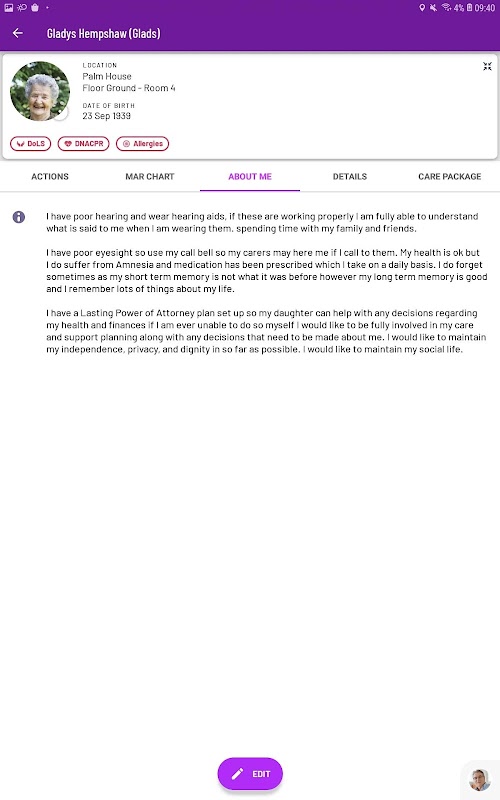 4% 09:40

Gladys Hempshaw (Glads)

LOCATION
Palm House
Floor Ground - Room 4

DATE OF BIRTH
23 Sep 1939

DoLS DNACPR Allergies

ACTIONS MAR CHART ABOUT ME DETAILS CARE PACKAGE

I have poor hearing and wear hearing aids, if these are working properly I am fully able to understand what is said to me when I am wearing them. spending time with my family and friends.

I have poor eyesight so use my call bell so my carers may here me if I call to them. My health is ok but I do suffer from Amnesia and medication has been prescribed which I take on a daily basis. I do forget sometimes as my short term memory is not what it was before however my long term memory is good and I remember lots of things about my life.

I have a Lasting Power of Attorney plan set up so my daughter can help with any decisions regarding my health and finances if I am ever unable to do so myself I would like to be fully involved in my care and support planning along with any decisions that need to be made about me. I would like to maintain my independence, privacy, and dignity in so far as possible. I would like to maintain my social life.

EDIT